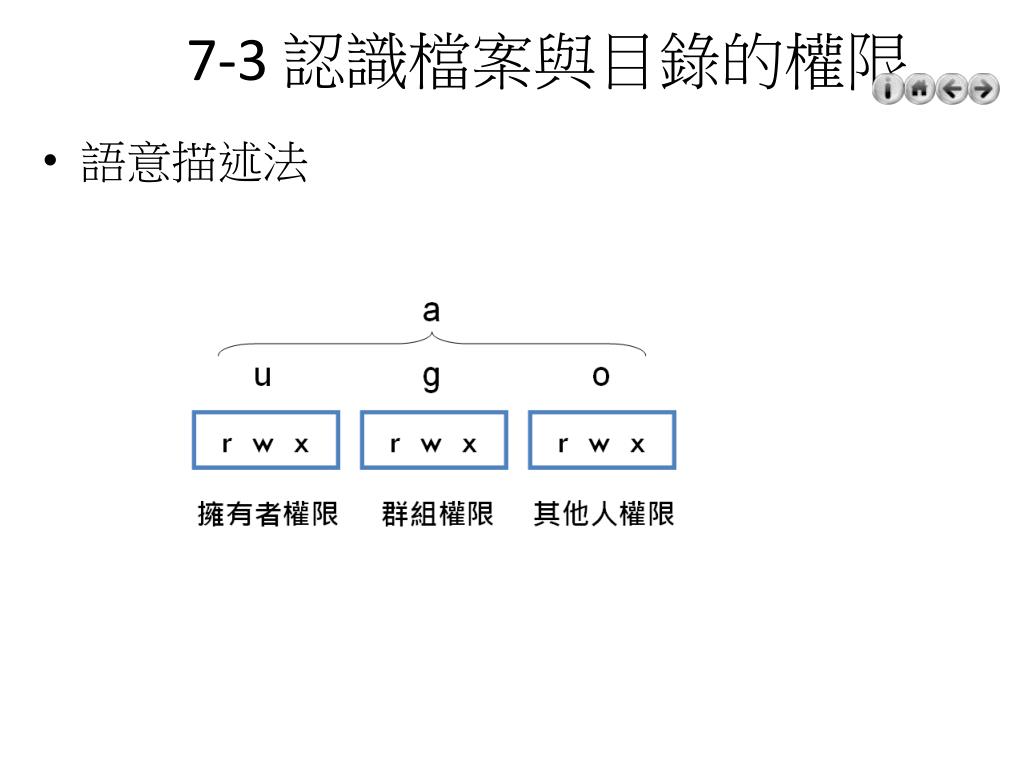 7-3 認識檔案與目錄的權限

• 語意描述法

a

u g o

r w x r w x r w x

擁有者權限 群組權限 其他人權限